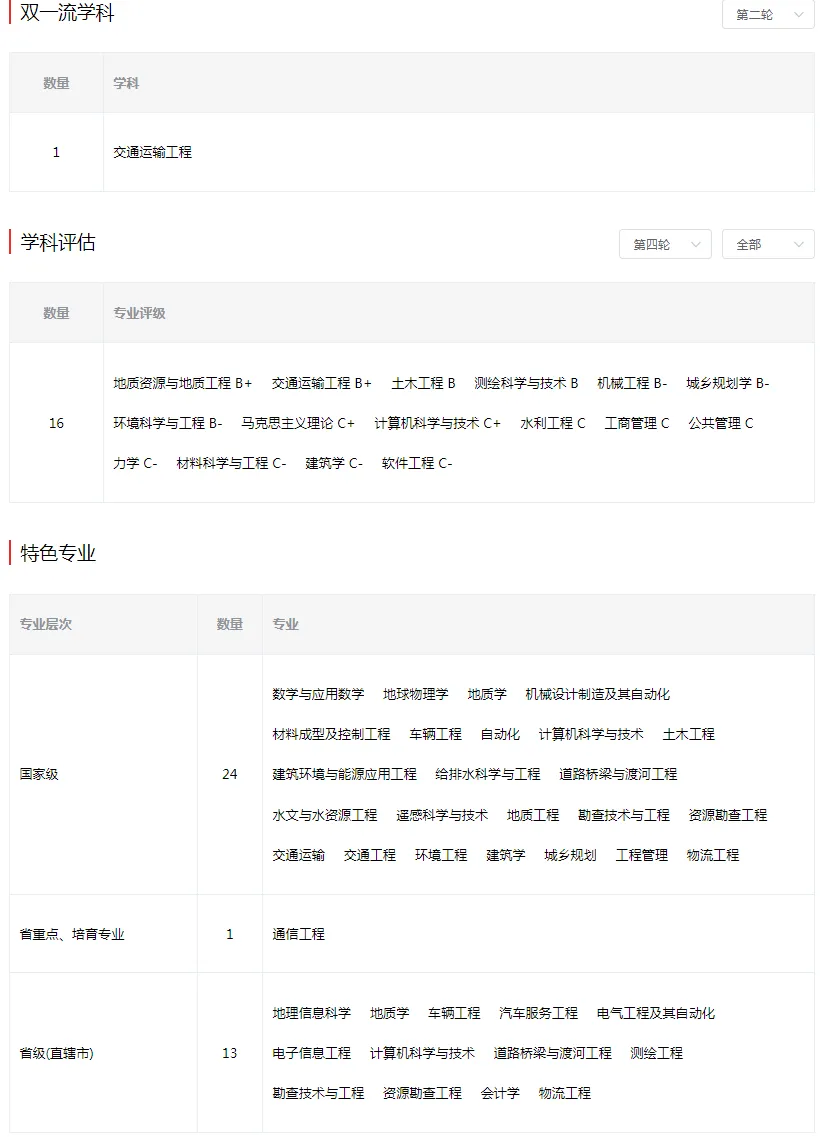 双一流学科

第二轮

| 数量 | 学科 |
|---|---|
| 1 | 交通运输工程 |

学科评估

第四轮 全部

| 数量 | 专业评级 |
|---|---|
| 16 | 地质资源与地质工程 B+ 交通运输工程 B+ 土木工程 B 测绘科学与技术 B 机械工程 B- 城乡规划学 B- 环境科学与工程 B- 马克思主义理论 C+ 计算机科学与技术 C+ 水利工程 C 工商管理 C 公共管理 C 力学 C- 材料科学与工程 C- 建筑学 C- 软件工程 C- |

特色专业

| 专业层次 | 数量 | 专业 |
|---|---|---|
| 国家级 | 24 | 数学与应用数学 地球物理学 地质学 机械设计制造及其自动化 材料成型及控制工程 车辆工程 自动化 计算机科学与技术 土木工程 建筑环境与能源应用工程 给排水科学与工程 道路桥梁与渡河工程 水文与水资源工程 遥感科学与技术 地质工程 勘查技术与工程 资源勘查工程 交通运输 交通工程 环境工程 建筑学 城乡规划 工程管理 物流工程 |
| 省重点、培育专业 | 1 | 通信工程 |
| 省级(直辖市) | 13 | 地理信息科学 地质学 车辆工程 汽车服务工程 电气工程及其自动化 电子信息工程 计算机科学与技术 道路桥梁与渡河工程 测绘工程 勘查技术与工程 资源勘查工程 会计学 物流工程 |